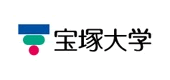 宝塚大学